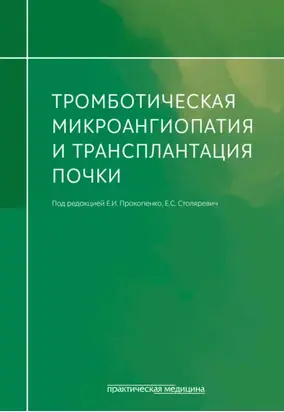 ТРОМБОТИЧЕСКАЯ МИКРОАНГИОПАТИЯ И ТРАНСПЛАНТАЦИЯ ПОЧКИ

Под редакцией Е.И. Прокопенко, Е.С. Столяревич

практическая медицина